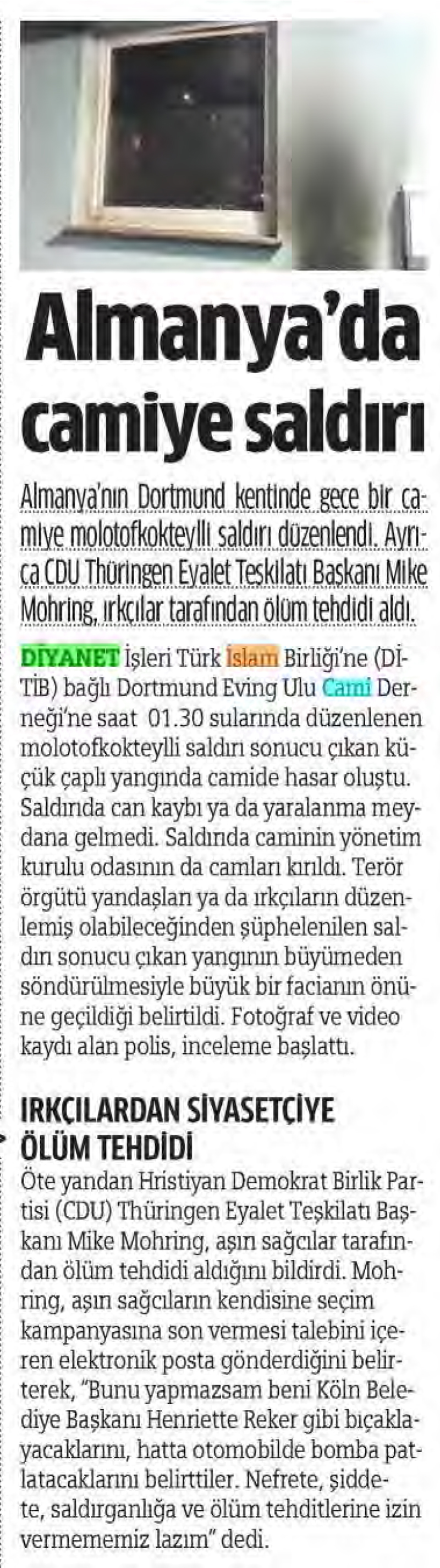 Almanya'da camiye saldırı

Almanya'nın Dortmund kentinde gece bir camiye molotofkokteylli saldırı düzenlendi. Ayrıca CDU Thüringen Eyalet Teşkilatı Başkanı Mike Mohring, ırkçılar tarafından ölüm tehdidi aldı.

DİYANET İşleri Türk İslam Birliği'ne (DİTİB) bağlı Dortmund Eving Ulu Cami Derneği'ne saat 01.30 sularında düzenlenen molotofkokteylli saldırı sonucu çıkan küçük çaplı yangında camide hasar oluştu. Saldırıda can kaybı ya da yaralanma meydana gelmedi. Saldırıda caminin yönetim kurulu odasının da camları kırıldı. Terör örgütü yandaşları ya da ırkçıların düzenlemiş olabileceğinden şüphelenilen saldırı sonucu çıkan yangının büyümeden söndürülmesiyle büyük bir facianın önüne geçildiği belirtildi. Fotoğraf ve video kaydı alan polis, inceleme başlattı.

IRKÇILARDAN SİYASETÇİYE ÖLÜM TEHDİDİ

Öte yandan Hristiyan Demokrat Birlik Partisi (CDU) Thüringen Eyalet Teşkilatı Başkanı Mike Mohring, aşırı sağcılar tarafından ölüm tehdidi aldığını bildirdi. Mohring, aşırı sağcıların kendisine seçim kampanyasına son vermesi talebini içeren elektronik posta gönderdiğini belirterek, "Bunu yapmazsam beni Köln Belediye Başkanı Henriette Reker gibi bıçaklayacaklarını, hatta otomobilde bomba patlatacaklarını belirttiler. Nefrete, şiddete, saldırganlığa ve ölüm tehditlerine izin vermememiz lazım" dedi.